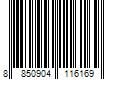 8 850904 116169